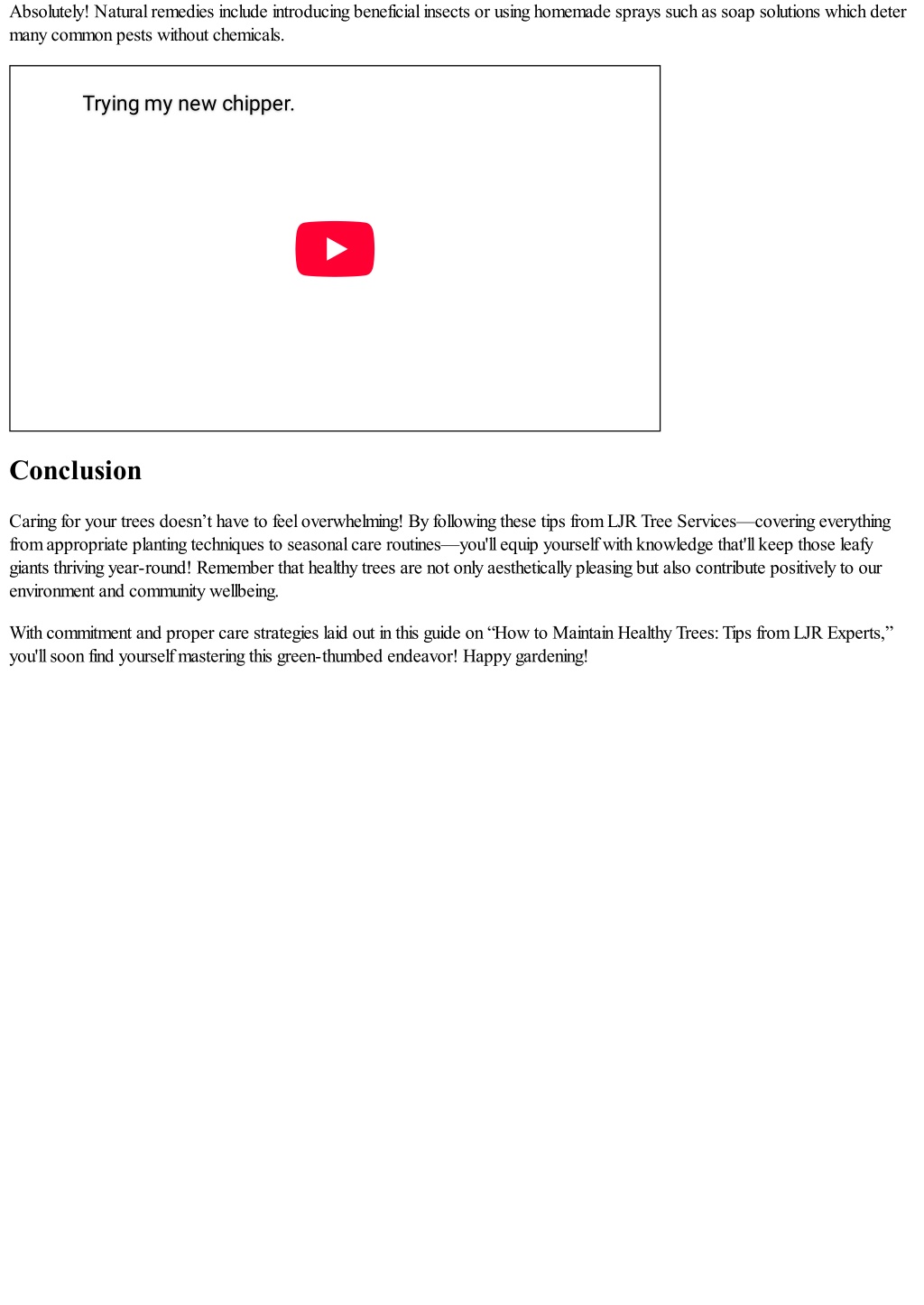 Absolutely! Natural remedies include introducing beneficial insects or using homemade sprays such as soap solutions which deter many common pests without chemicals.

Trying my new chipper.

Conclusion

Caring for your trees doesn’t have to feel overwhelming! By following these tips from LJR Tree Services—covering everything from appropriate planting techniques to seasonal care routines—you'll equip yourself with knowledge that'll keep those leafy giants thriving year-round! Remember that healthy trees are not only aesthetically pleasing but also contribute positively to our environment and community wellbeing.

With commitment and proper care strategies laid out in this guide on “How to Maintain Healthy Trees: Tips from LJR Experts,” you'll soon find yourself mastering this green-thumbed endeavor! Happy gardening!